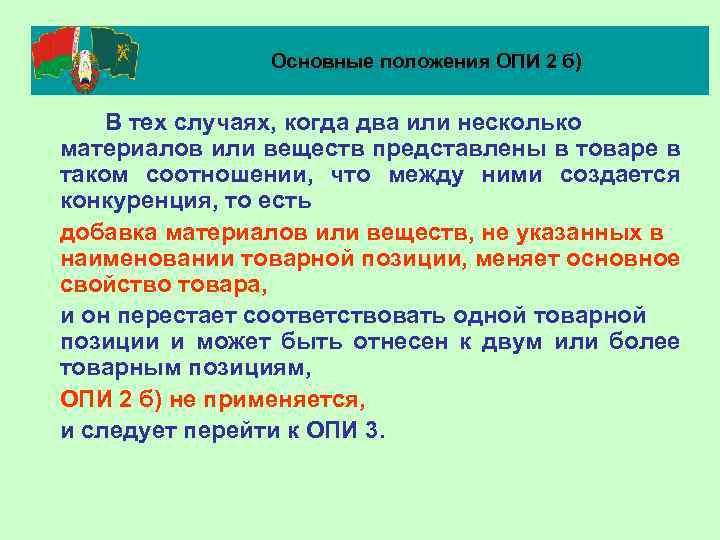 Основные положения ОПИ 2 б)

В тех случаях, когда два или несколько материалов или веществ представлены в товаре в таком соотношении, что между ними создается конкуренция, то есть

добавка материалов или веществ, не указанных в наименовании товарной позиции, меняет основное свойство товара,

и он перестает соответствовать одной товарной позиции и может быть отнесен к двум или более товарным позициям,

ОПИ 2 б) не применяется,

и следует перейти к ОПИ 3.